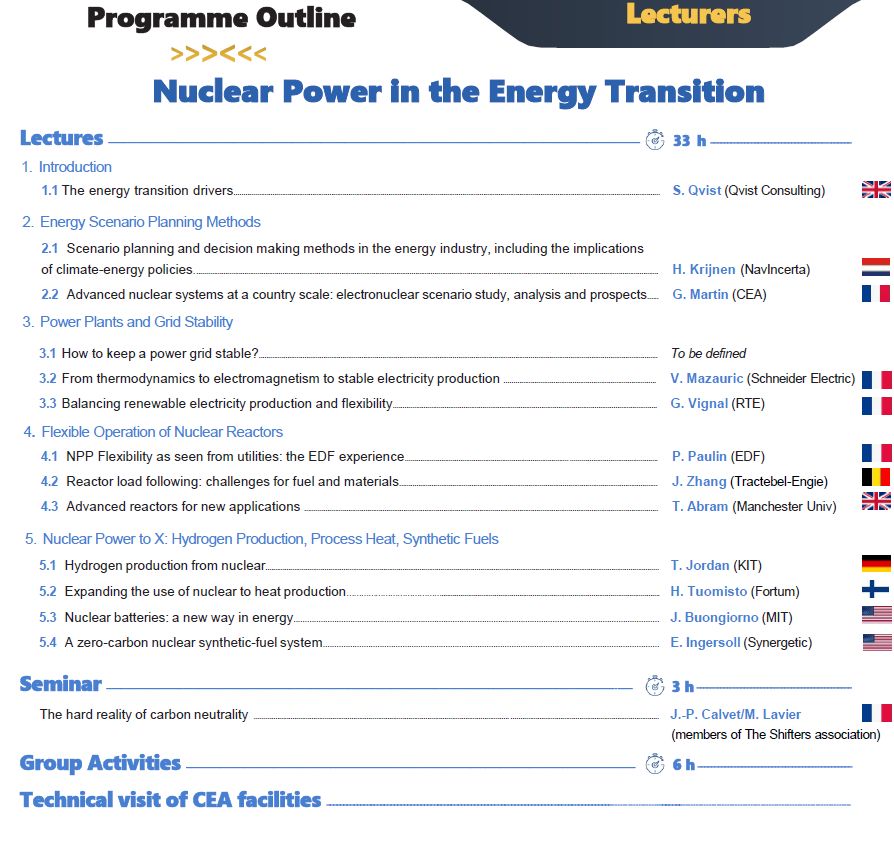 Programme Outline

Lecturers

>>><<<

Nuclear Power in the Energy Transition

Lectures 33 h

1. Introduction

1.1 The energy transition drivers S. Qvist (Qvist Consulting)

2. Energy Scenario Planning Methods

2.1 Scenario planning and decision making methods in the energy industry, including the implications of climate-energy policies H. Krijnen (NavIncerta)

2.2 Advanced nuclear systems at a country scale: electronuclear scenario study, analysis and prospects G. Martin (CEA)

3. Power Plants and Grid Stability

3.1 How to keep a power grid stable? To be defined

3.2 From thermodynamics to electromagnetism to stable electricity production V. Mazauric (Schneider Electric)

3.3 Balancing renewable electricity production and flexibility G. Vignal (RTE)

4. Flexible Operation of Nuclear Reactors

4.1 NPP Flexibility as seen from utilities: the EDF experience P. Paulin (EDF)

4.2 Reactor load following: challenges for fuel and materials J. Zhang (Tractebel-Engie)

4.3 Advanced reactors for new applications T. Abram (Manchester Univ)

5. Nuclear Power to X: Hydrogen Production, Process Heat, Synthetic Fuels

5.1 Hydrogen production from nuclear T. Jordan (KIT)

5.2 Expanding the use of nuclear to heat production H. Tuomisto (Fortum)

5.3 Nuclear batteries: a new way in energy J. Buongiorno (MIT)

5.4 A zero-carbon nuclear synthetic-fuel system E. Ingersoll (Synergetic)

Seminar 3 h

The hard reality of carbon neutrality J.-P. Calvet/M. Lavier (members of The Shifters association)

Group Activities 6 h

Technical visit of CEA facilities